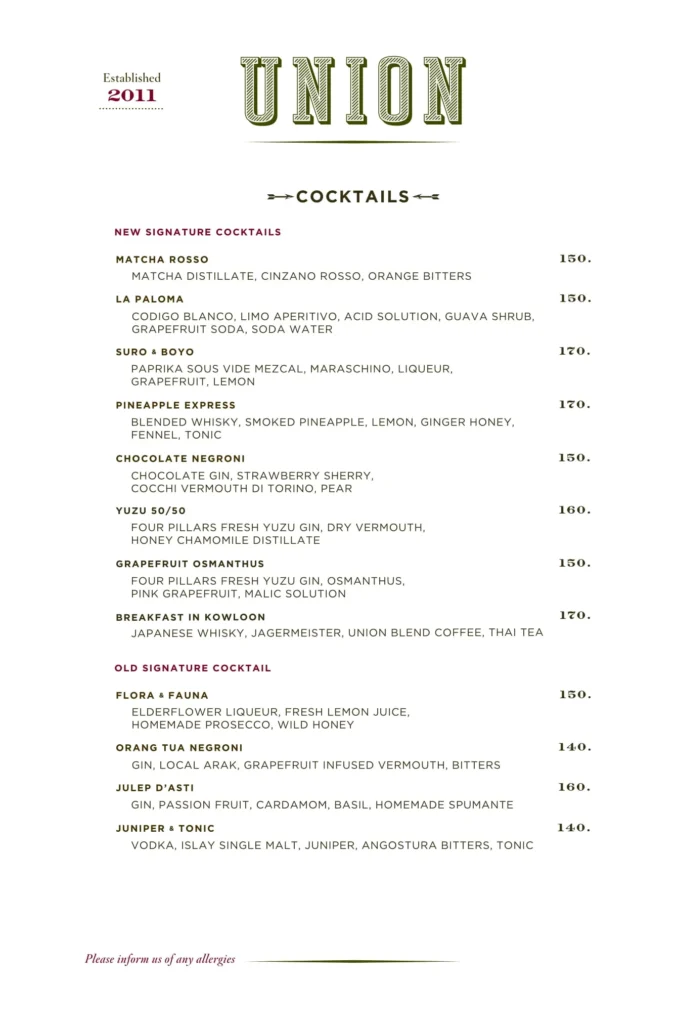 Established
2011

UNION

COCKTAILS

NEW SIGNATURE COCKTAILS

MATCHA ROSSO 150.
MATCHA DISTILLATE, CINZANO ROSSO, ORANGE BITTERS

LA PALOMA 150.
CODIGO BLANCO, LIMO APERITIVO, ACID SOLUTION, GUAVA SHRUB, GRAPEFRUIT SODA, SODA WATER

SURO & BOYO 170.
PAPRIKA SOUS VIDE MEZCAL, MARASCHINO, LIQUEUR, GRAPEFRUIT, LEMON

PINEAPPLE EXPRESS 170.
BLENDED WHISKY, SMOKED PINEAPPLE, LEMON, GINGER HONEY, FENNEL, TONIC

CHOCOLATE NEGRONI 150.
CHOCOLATE GIN, STRAWBERRY SHERRY, COCCHI VERMOUTH DI TORINO, PEAR

YUZU 50/50 160.
FOUR PILLARS FRESH YUZU GIN, DRY VERMOUTH, HONEY CHAMOMILE DISTILLATE

GRAPEFRUIT OSMANTHUS 150.
FOUR PILLARS FRESH YUZU GIN, OSMANTHUS, PINK GRAPEFRUIT, MALIC SOLUTION

BREAKFAST IN KOWLOON 170.
JAPANESE WHISKY, JAGERMEISTER, UNION BLEND COFFEE, THAI TEA

OLD SIGNATURE COCKTAIL

FLORA & FAUNA 150.
ELDERFLOWER LIQUEUR, FRESH LEMON JUICE, HOMEMADE PROSECCO, WILD HONEY

ORANG TUA NEGRONI 140.
GIN, LOCAL ARAK, GRAPEFRUIT INFUSED VERMOUTH, BITTERS

JULEP D'ASTI 160.
GIN, PASSION FRUIT, CARDAMOM, BASIL, HOMEMADE SPUMANTE

JUNIPER & TONIC 140.
VODKA, ISLAY SINGLE MALT, JUNIPER, ANGOSTURA BITTERS, TONIC

Please inform us of any allergies